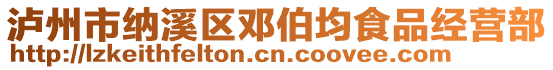 泸州市纳溪区邓伯均食品经营部
http://lzkeithfelton.cn.coovee.com